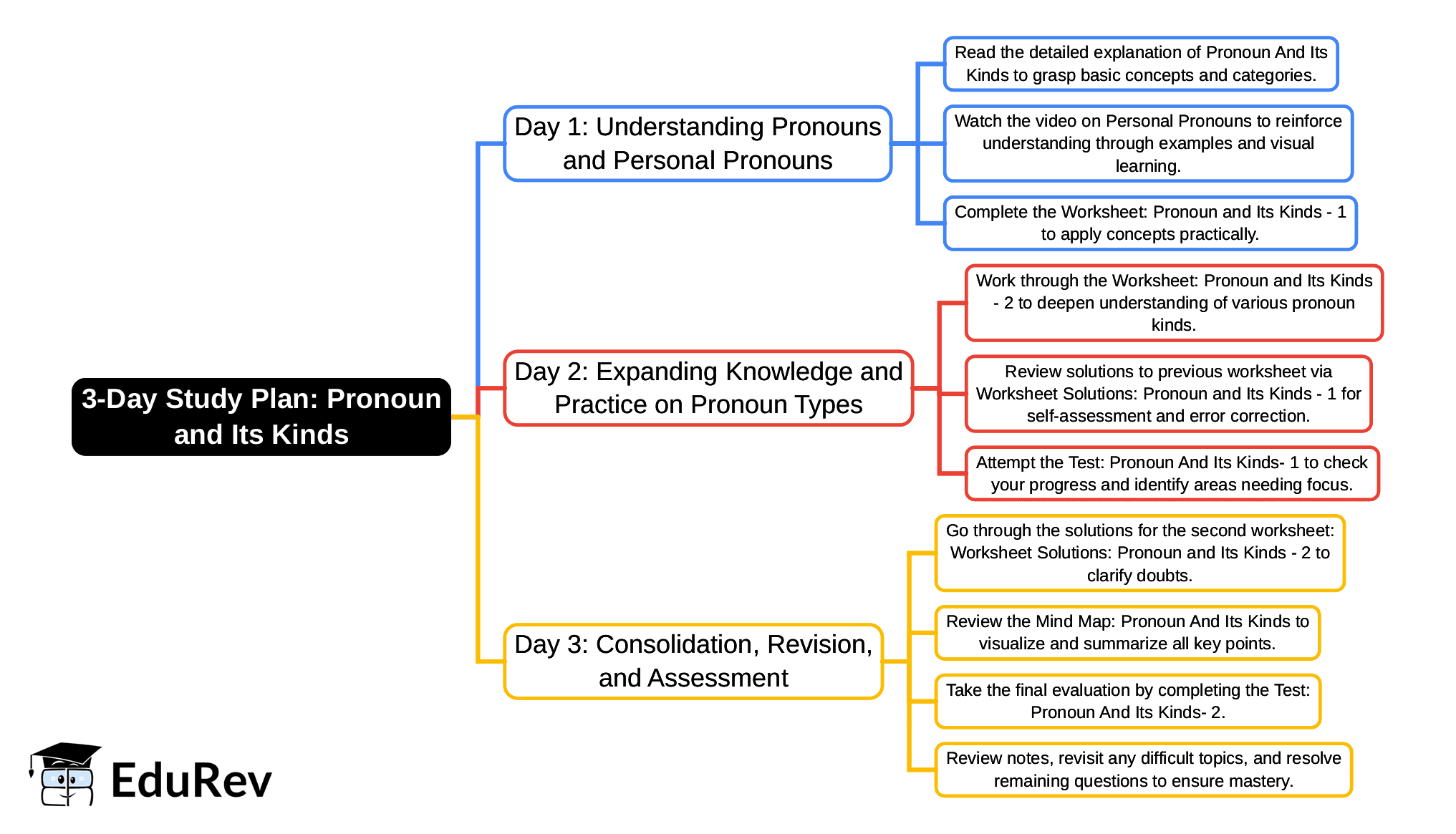 3-Day Study Plan: Pronoun and Its Kinds

Day 1: Understanding Pronouns and Personal Pronouns

Read the detailed explanation of Pronoun And Its Kinds to grasp basic concepts and categories.

Watch the video on Personal Pronouns to reinforce understanding through examples and visual learning.

Complete the Worksheet: Pronoun and Its Kinds - 1 to apply concepts practically.

Day 2: Expanding Knowledge and Practice on Pronoun Types

Work through the Worksheet: Pronoun and Its Kinds - 2 to deepen understanding of various pronoun kinds.

Review solutions to previous worksheet via Worksheet Solutions: Pronoun and Its Kinds - 1 for self-assessment and error correction.

Attempt the Test: Pronoun And Its Kinds- 1 to check your progress and identify areas needing focus.

Day 3: Consolidation, Revision, and Assessment

Go through the solutions for the second worksheet: Worksheet Solutions: Pronoun and Its Kinds - 2 to clarify doubts.

Review the Mind Map: Pronoun And Its Kinds to visualize and summarize all key points.

Take the final evaluation by completing the Test: Pronoun And Its Kinds- 2.

Review notes, revisit any difficult topics, and resolve remaining questions to ensure mastery.

EduRev